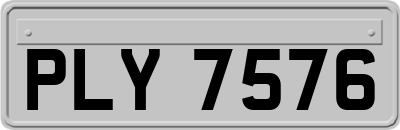 PLY 7576